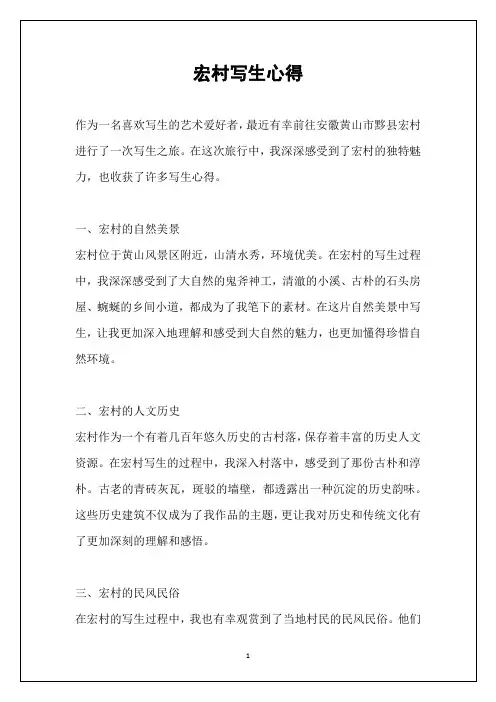 宏村写生心得

作为一名喜欢写生的艺术爱好者，最近有幸前往安徽黄山市黟县宏村进行了一次写生之旅。在这次旅行中，我深深感受到了宏村的独特魅力，也收获了许多写生心得。

一、宏村的自然美景

宏村位于黄山风景区附近，山清水秀，环境优美。在宏村的写生过程中，我深深感受到了大自然的鬼斧神工，清澈的小溪、古朴的石头房屋、蜿蜒的乡间小道，都成为了我笔下的素材。在这片自然美景中写生，让我更加深入地理解和感受到大自然的魅力，也更加懂得珍惜自然环境。

二、宏村的人文历史

宏村作为一个有着几百年悠久历史的古村落，保存着丰富的历史人文资源。在宏村写生的过程中，我深入村落中，感受到了那份古朴和淳朴。古老的青砖灰瓦，斑驳的墙壁，都透露出一种沉淀的历史韵味。这些历史建筑不仅成为了我作品的主题，更让我对历史和传统文化有了更加深刻的理解和感悟。

三、宏村的民风民俗

在宏村的写生过程中，我也有幸观赏到了当地村民的民风民俗。他们

1